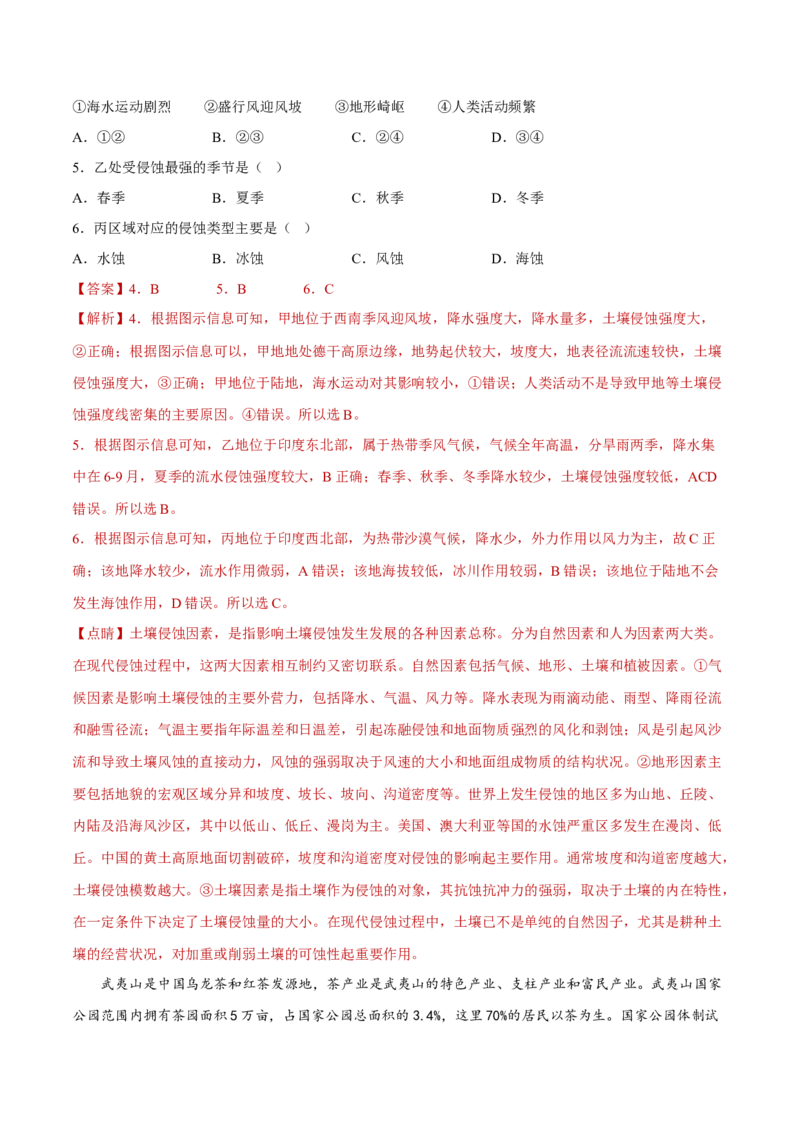 ①海水运动剧烈　②盛行风迎风坡　③地形崎岖　④人类活动频繁

A．①②　B．②③　C．②④　D．③④

5．乙处受侵蚀最强的季节是（　）

A．春季　B．夏季　C．秋季　D．冬季

6．丙区域对应的侵蚀类型主要是（　）

A．水蚀　B．冰蚀　C．风蚀　D．海蚀

【答案】4．B　5．B　6．C

【解析】4．根据图示信息可知，甲地位于西南季风迎风坡，降水强度大，降水量多，土壤侵蚀强度大，②正确；根据图示信息可以，甲地地处德干高原边缘，地势起伏较大，坡度大，地表径流流速较快，土壤侵蚀强度大，③正确；甲地位于陆地，海水运动对其影响较小，①错误；人类活动不是导致甲地等土壤侵蚀强度线密集的主要原因。④错误。所以选B。

5．根据图示信息可知，乙地位于印度东北部，属于热带季风气候，气候全年高温，分旱雨两季，降水集中在6-9月，夏季的流水侵蚀强度较大，B正确；春季、秋季、冬季降水较少，土壤侵蚀强度较低，ACD错误。所以选B。

6．根据图示信息可知，丙地位于印度西北部，为热带沙漠气候，降水少，外力作用以风力为主，故C正确；该地降水较少，流水作用微弱，A错误；该地海拔较低，冰川作用较弱，B错误；该地位于陆地不会发生海蚀作用，D错误。所以选C。

【点睛】土壤侵蚀因素，是指影响土壤侵蚀发生发展的各种因素总称。分为自然因素和人为因素两大类。在现代侵蚀过程中，这两大因素相互制约又密切联系。自然因素包括气候、地形、土壤和植被因素。①气候因素是影响土壤侵蚀的主要外营力，包括降水、气温、风力等。降水表现为雨滴动能、雨型、降雨径流和融雪径流；气温主要指年际温差和日温差，引起冻融侵蚀和地面物质强烈的风化和剥蚀；风是引起风沙流和导致土壤风蚀的直接动力，风蚀的强弱取决于风速的大小和地面组成物质的结构状况。②地形因素主要包括地貌的宏观区域分异和坡度、坡长、坡向、沟道密度等。世界上发生侵蚀的地区多为山地、丘陵、内陆及沿海风沙区，其中以低山、低丘、漫岗为主。美国、澳大利亚等国的水蚀严重区多发生在漫岗、低丘。中国的黄土高原地面切割破碎，坡度和沟道密度对侵蚀的影响起主要作用。通常坡度和沟道密度越大，土壤侵蚀模数越大。③土壤因素是指土壤作为侵蚀的对象，其抗蚀抗冲力的强弱，取决于土壤的内在特性，在一定条件下决定了土壤侵蚀量的大小。在现代侵蚀过程中，土壤已不是单纯的自然因子，尤其是耕种土壤的经营状况，对加重或削弱土壤的可蚀性起重要作用。

武夷山是中国乌龙茶和红茶发源地，茶产业是武夷山的特色产业、支柱产业和富民产业。武夷山国家公园范围内拥有茶园面积5万亩，占国家公园总面积的3.4%，这里70%的居民以茶为生。国家公园体制试